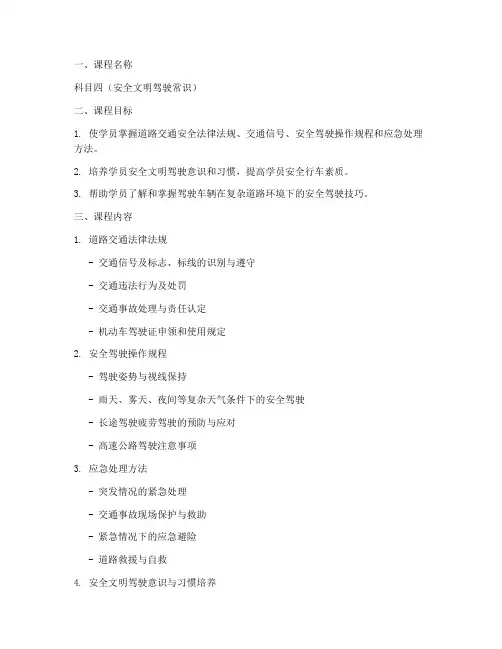 一、课程名称

科目四（安全文明驾驶常识）

二、课程目标

1. 使学员掌握道路交通安全法律法规、交通信号、安全驾驶操作规程和应急处理方法。

2. 培养学员安全文明驾驶意识和习惯，提高学员安全行车素质。

3. 帮助学员了解和掌握驾驶车辆在复杂道路环境下的安全驾驶技巧。

三、课程内容

1. 道路交通法律法规

- 交通信号及标志、标线的识别与遵守

- 交通违法行为及处罚

- 交通事故处理与责任认定

- 机动车驾驶证申领和使用规定

2. 安全驾驶操作规程

- 驾驶姿势与视线保持

- 雨天、雾天、夜间等复杂天气条件下的安全驾驶

- 长途驾驶疲劳驾驶的预防与应对

- 高速公路驾驶注意事项

3. 应急处理方法

- 突发情况的紧急处理

- 交通事故现场保护与救助

- 紧急情况下的应急避险

- 道路救援与自救

4. 安全文明驾驶意识与习惯培养